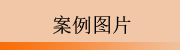 案例图片